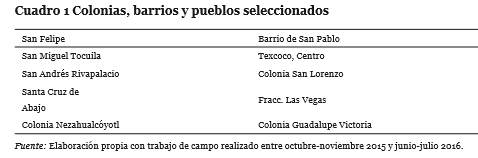 Cuadro 1 Colonias, barrios y pueblos seleccionados

| San Felipe | Barrio de San Pablo |
|---|---|
| San Miguel Tocuila | Texcoco, Centro |
| San Andrés Rivapalacio | Colonia San Lorenzo |
| Santa Cruz de Abajo | Fracc. Las Vegas |
| Colonia Nezahualcóyotl | Colonia Guadalupe Victoria |

Fuente: Elaboración propia con trabajo de campo realizado entre octubre-noviembre 2015 y junio-julio 2016.